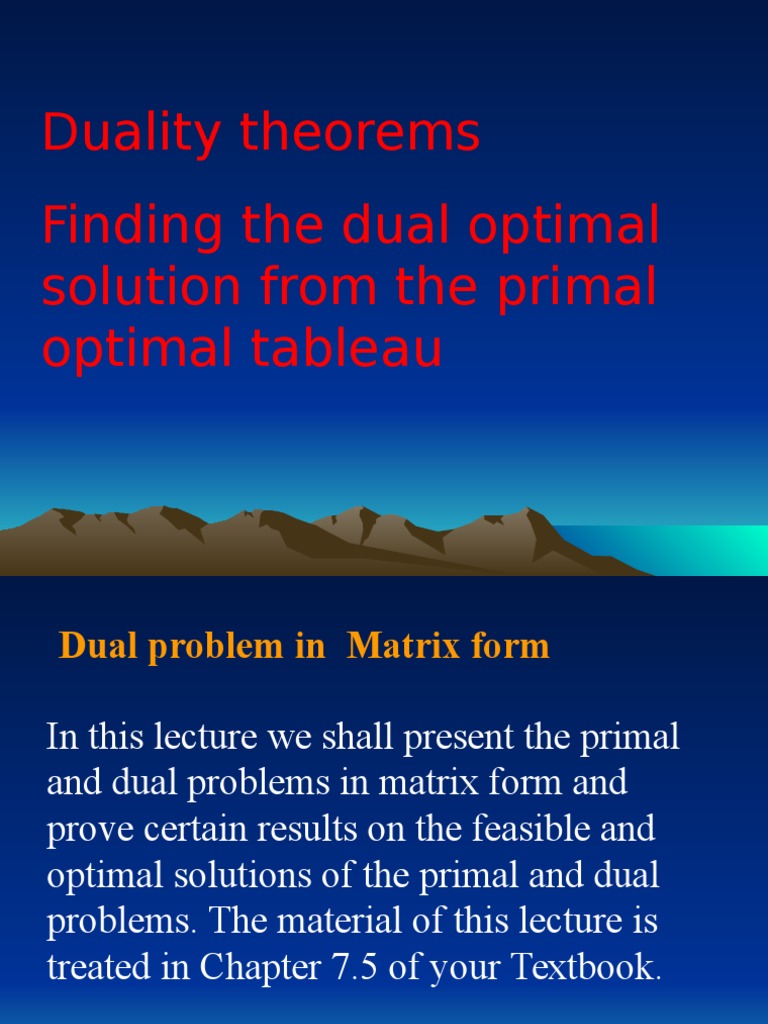 Duality theorems

Finding the dual optimal solution from the primal optimal tableau

Dual problem in Matrix form

In this lecture we shall present the primal and dual problems in matrix form and prove certain results on the feasible and optimal solutions of the primal and dual problems. The material of this lecture is treated in Chapter 7.5 of your Textbook.